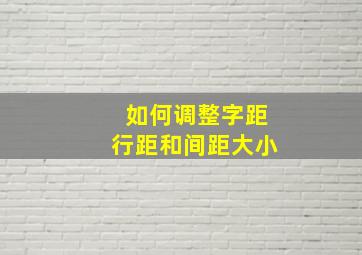 如何调整字距
行距和间距大小